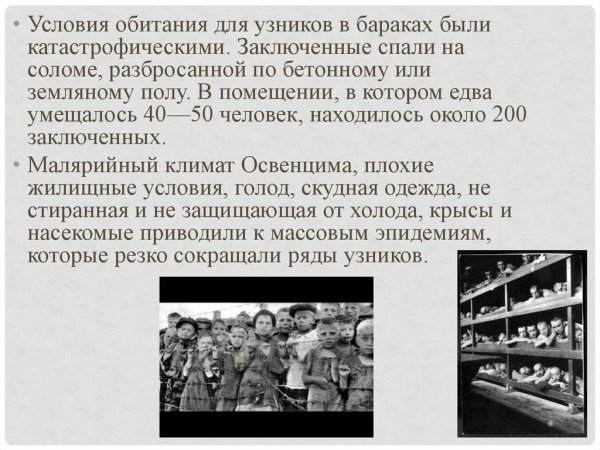 • Условия обитания для узников в бараках были катастрофическими. Заключенные спали на соломе, разбросанной по бетонному или земляному полу. В помещении, в котором едва умещалось 40—50 человек, находилось около 200 заключенных.

• Малярийный климат Освенцима, плохие жилищные условия, голод, скудная одежда, не стиранная и не защищающая от холода, крысы и насекомые приводили к массовым эпидемиям, которые резко сокращали ряды узников.